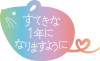 すてきな
1年に
なりますように